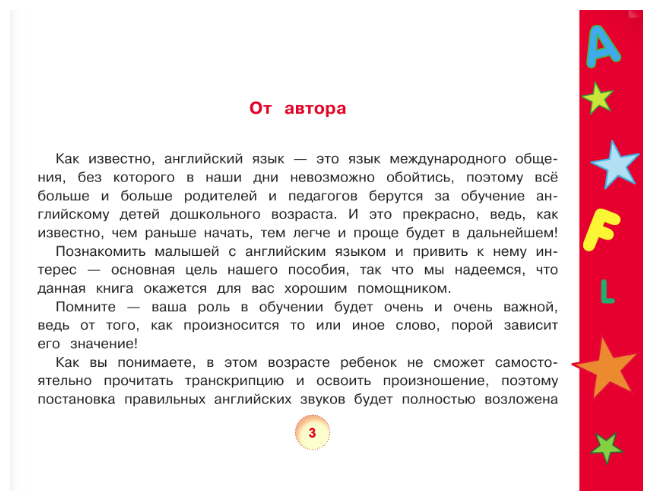 От автора

Как известно, английский язык — это язык международного общения, без которого в наши дни невозможно обойтись, поэтому всё больше и больше родителей и педагогов берутся за обучение английскому детей дошкольного возраста. И это прекрасно, ведь, как известно, чем раньше начать, тем легче и проще будет в дальнейшем!

Познакомить малышей с английским языком и привить к нему интерес — основная цель нашего пособия, так что мы надеемся, что данная книга окажется для вас хорошим помощником.

Помните — ваша роль в обучении будет очень и очень важной, ведь от того, как произносится то или иное слово, порой зависит его значение!

Как вы понимаете, в этом возрасте ребенок не сможет самостоятельно прочитать транскрипцию и освоить произношение, поэтому постановка правильных английских звуков будет полностью возложена

3

A
F
L